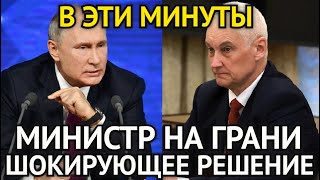 В ЭТИ МИНУТЫ

МИНИСТР НА ГРАНИ
ШОКИРУЮЩЕЕ РЕШЕНИЕ